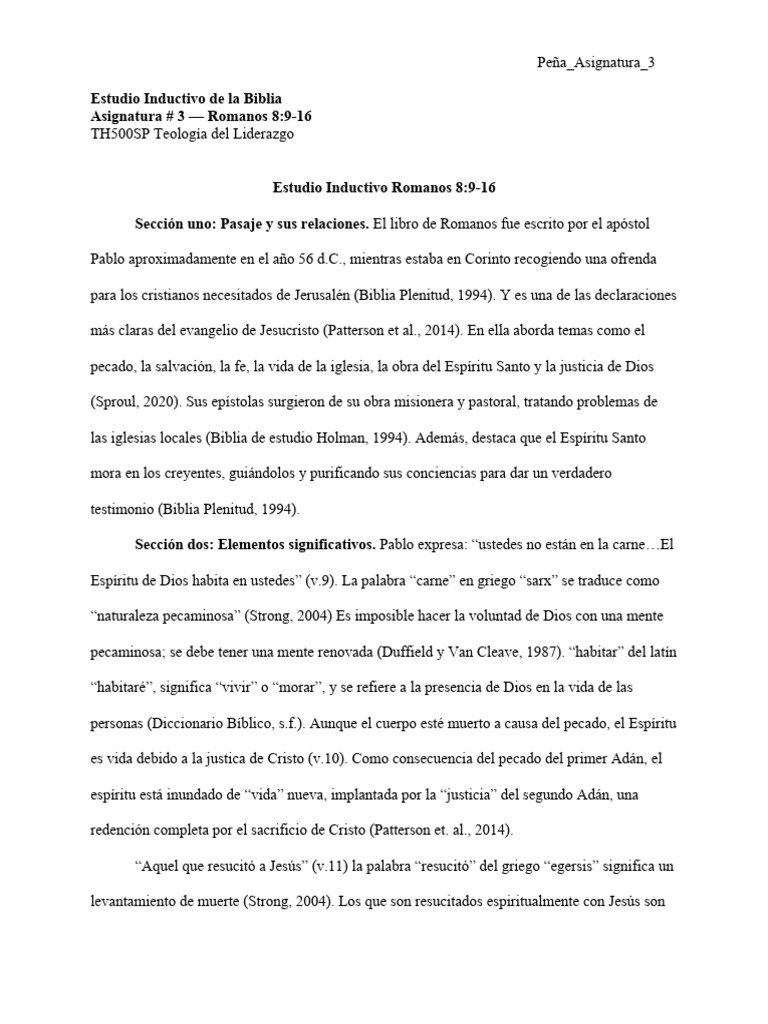 Peña_Asignatura_3

Estudio Inductivo de la Biblia
Asignatura # 3 — Romanos 8:9-16
TH500SP Teología del Liderazgo

Estudio Inductivo Romanos 8:9-16

Sección uno: Pasaje y sus relaciones. El libro de Romanos fue escrito por el apóstol Pablo aproximadamente en el año 56 d.C., mientras estaba en Corinto recogiendo una ofrenda para los cristianos necesitados de Jerusalén (Biblia Plenitud, 1994). Y es una de las declaraciones más claras del evangelio de Jesucristo (Patterson et al., 2014). En ella aborda temas como el pecado, la salvación, la fe, la vida de la iglesia, la obra del Espíritu Santo y la justicia de Dios (Sproul, 2020). Sus epístolas surgieron de su obra misionera y pastoral, tratando problemas de las iglesias locales (Biblia de estudio Holman, 1994). Además, destaca que el Espíritu Santo mora en los creyentes, guiándolos y purificando sus conciencias para dar un verdadero testimonio (Biblia Plenitud, 1994).

Sección dos: Elementos significativos. Pablo expresa: “ustedes no están en la carne…El Espíritu de Dios habita en ustedes” (v.9). La palabra “carne” en griego “sarx” se traduce como “naturaleza pecaminosa” (Strong, 2004) Es imposible hacer la voluntad de Dios con una mente pecaminosa; se debe tener una mente renovada (Duffield y Van Cleave, 1987). “habitar” del latín “habitaré”, significa “vivir” o “morar”, y se refiere a la presencia de Dios en la vida de las personas (Diccionario Bíblico, s.f.). Aunque el cuerpo esté muerto a causa del pecado, el Espíritu es vida debido a la justica de Cristo (v.10). Como consecuencia del pecado del primer Adán, el espíritu está inundado de “vida” nueva, implantada por la “justicia” del segundo Adán, una redención completa por el sacrificio de Cristo (Patterson et. al., 2014).

“Aquel que resucitó a Jesús” (v.11) la palabra “resucitó” del griego “egersis” significa un levantamiento de muerte (Strong, 2004). Los que son resucitados espiritualmente con Jesús son